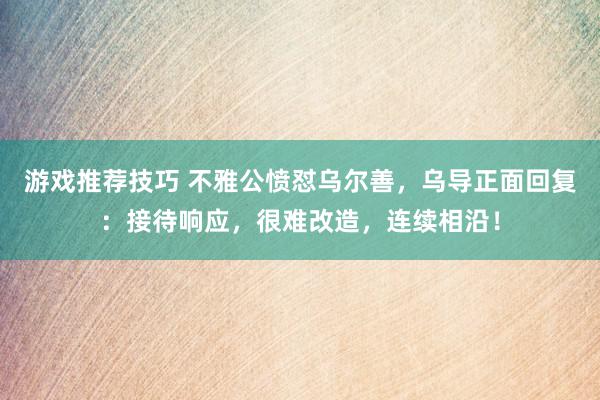 游戏推荐技巧 不雅公愤怼乌尔善，乌导正面回复：接待响应，很难改造，连续相沿！